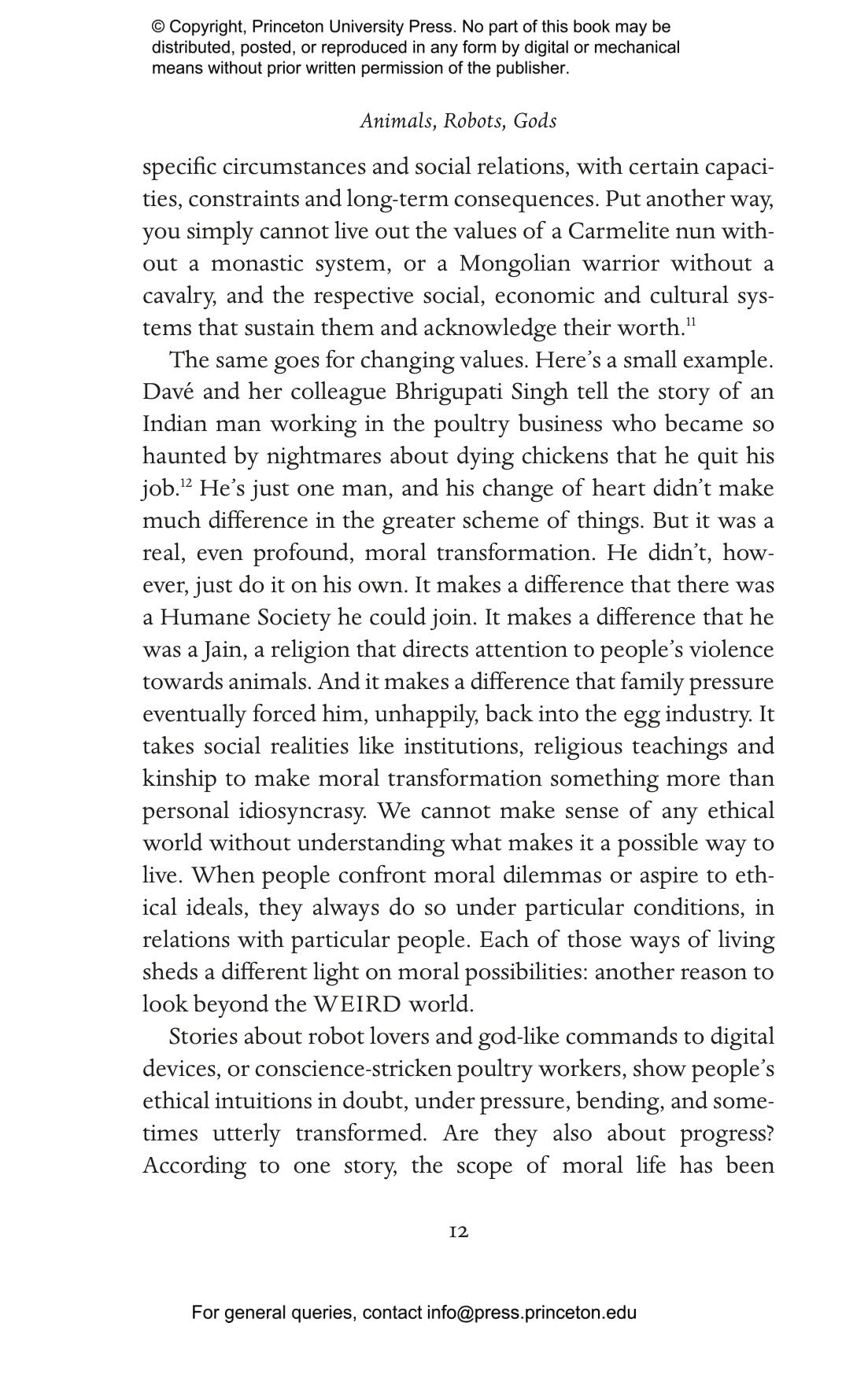 © Copyright, Princeton University Press. No part of this book may be distributed, posted, or reproduced in any form by digital or mechanical means without prior written permission of the publisher.

Animals, Robots, Gods

specific circumstances and social relations, with certain capacities, constraints and long-term consequences. Put another way, you simply cannot live out the values of a Carmelite nun without a monastic system, or a Mongolian warrior without a cavalry, and the respective social, economic and cultural systems that sustain them and acknowledge their worth.$^{11}$

The same goes for changing values. Here's a small example. Davé and her colleague Bhrigupati Singh tell the story of an Indian man working in the poultry business who became so haunted by nightmares about dying chickens that he quit his job.$^{12}$ He's just one man, and his change of heart didn't make much difference in the greater scheme of things. But it was a real, even profound, moral transformation. He didn't, however, just do it on his own. It makes a difference that there was a Humane Society he could join. It makes a difference that he was a Jain, a religion that directs attention to people's violence towards animals. And it makes a difference that family pressure eventually forced him, unhappily, back into the egg industry. It takes social realities like institutions, religious teachings and kinship to make moral transformation something more than personal idiosyncrasy. We cannot make sense of any ethical world without understanding what makes it a possible way to live. When people confront moral dilemmas or aspire to ethical ideals, they always do so under particular conditions, in relations with particular people. Each of those ways of living sheds a different light on moral possibilities: another reason to look beyond the WEIRD world.

Stories about robot lovers and god-like commands to digital devices, or conscience-stricken poultry workers, show people's ethical intuitions in doubt, under pressure, bending, and sometimes utterly transformed. Are they also about progress? According to one story, the scope of moral life has been

12

For general queries, contact info@press.princeton.edu